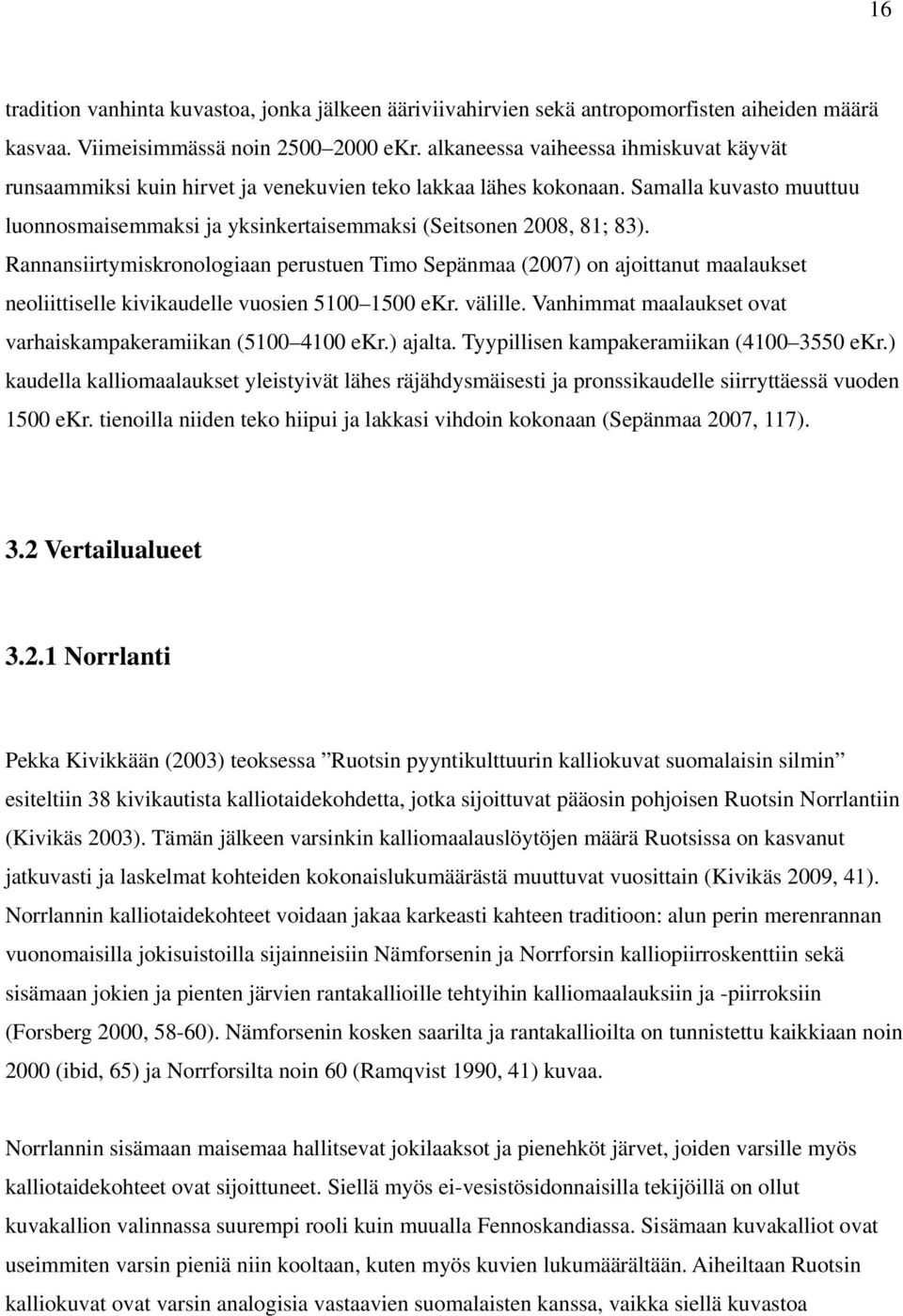 16

tradition vanhinta kuvastoa, jonka jälkeen ääriviivahirvien sekä antropomorfisten aiheiden määrä kasvaa. Viimeisimmässä noin 2500–2000 eKr. alkaneessa vaiheessa ihmiskuvat käyvät runsaammiksi kuin hirvet ja venekuvien teko lakkaa lähes kokonaan. Samalla kuvasto muuttuu luonnosmaisemmaksi ja yksinkertaisemmaksi (Seitsonen 2008, 81; 83). Rannansiirtymiskronologiaan perustuen Timo Sepänmaa (2007) on ajoittanut maalaukset neoliittiselle kivikaudelle vuosien 5100–1500 eKr. välille. Vanhimmat maalaukset ovat varhaiskampakeramiikan (5100–4100 eKr.) ajalta. Tyypillisen kampakeramiikan (4100–3550 eKr.) kaudella kalliomaalaukset yleistyivät lähes räjähdysmäisesti ja pronssikaudelle siirryttäessä vuoden 1500 eKr. tienoilla niiden teko hiipui ja lakkasi vihdoin kokonaan (Sepänmaa 2007, 117).

3.2 Vertailualueet

3.2.1 Norrlanti

Pekka Kivikkään (2003) teoksessa ”Ruotsin pyyntikulttuurin kalliokuvat suomalaisin silmin” esiteltiin 38 kivikautista kalliotaidekohdetta, jotka sijoittuvat pääosin pohjoisen Ruotsin Norrlantiin (Kivikäs 2003). Tämän jälkeen varsinkin kalliomaalauslöytöjen määrä Ruotsissa on kasvanut jatkuvasti ja laskelmat kohteiden kokonaislukumäärästä muuttuvat vuosittain (Kivikäs 2009, 41). Norrlannin kalliotaidekohteet voidaan jakaa karkeasti kahteen traditioon: alun perin merenrannan vuonomaisilla jokisuistoilla sijainneisiin Nämforsenin ja Norrforsin kalliopiirroskenttiin sekä sisämaan jokien ja pienten järvien rantakallioille tehtyihin kalliomaalauksiin ja -piirroksiin (Forsberg 2000, 58-60). Nämforsenin kosken saarilta ja rantakallioilta on tunnistettu kaikkiaan noin 2000 (ibid, 65) ja Norrforsilta noin 60 (Ramqvist 1990, 41) kuvaa.

Norrlannin sisämaan maisemaa hallitsevat jokilaaksot ja pienehköt järvet, joiden varsille myös kalliotaidekohteet ovat sijoittuneet. Siellä myös ei-vesistösidonnaisilla tekijöillä on ollut kuvakallion valinnassa suurempi rooli kuin muualla Fennoskandiassa. Sisämaan kuvakalliot ovat useimmiten varsin pieniä niin kooltaan, kuten myös kuvien lukumäärältään. Aiheiltaan Ruotsin kalliokuvat ovat varsin analogisia vastaavien suomalaisten kanssa, vaikka siellä kuvastoa